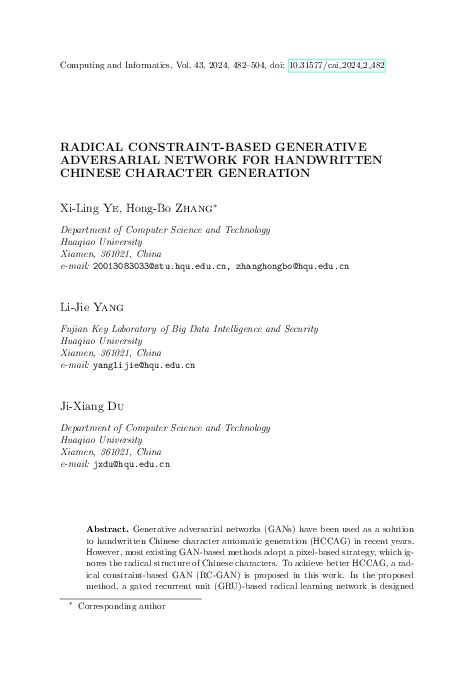 Computing and Informatics, Vol. 43, 2024, 482–504, doi: 10.31577/cai_2024_2_482

RADICAL CONSTRAINT-BASED GENERATIVE ADVERSARIAL NETWORK FOR HANDWRITTEN CHINESE CHARACTER GENERATION

Xi-Ling Ye, Hong-Bo Zhang*

Department of Computer Science and Technology
Huaqiao University
Xiamen, 361021, China
e-mail: 20013083033@stu.hqu.edu.cn, zhanghongbo@hqu.edu.cn

Li-Jie Yang

Fujian Key Laboratory of Big Data Intelligence and Security
Huaqiao University
Xiamen, 361021, China
e-mail: yanglijie@hqu.edu.cn

Ji-Xiang Du

Department of Computer Science and Technology
Huaqiao University
Xiamen, 361021, China
e-mail: jxdu@hqu.edu.cn

Abstract. Generative adversarial networks (GANs) have been used as a solution to handwritten Chinese character automatic generation (HCCAG) in recent years. However, most existing GAN-based methods adopt a pixel-based strategy, which ignores the radical structure of Chinese characters. To achieve better HCCAG, a radical constraint-based GAN (RC-GAN) is proposed in this work. In the proposed method, a gated recurrent unit (GRU)-based radical learning network is designed

* Corresponding author